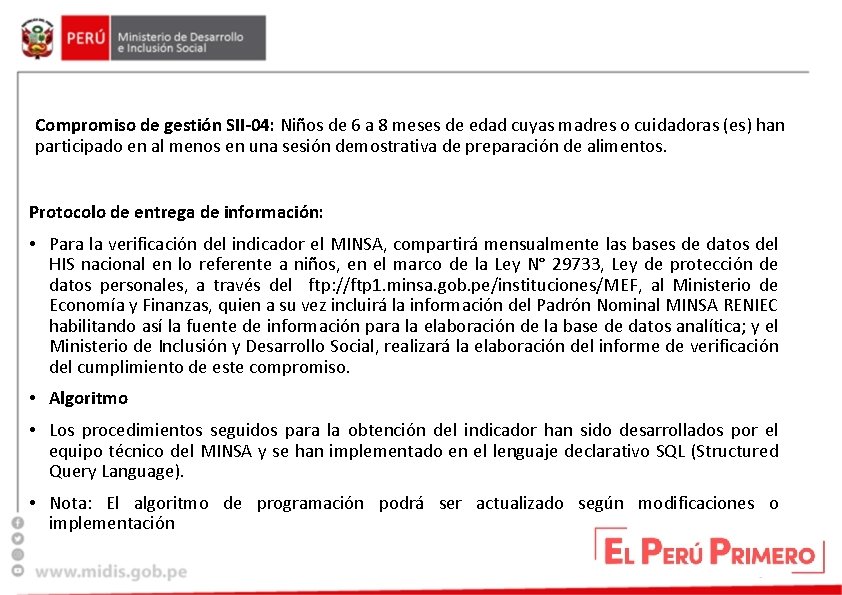 PERÚ Ministerio de Desarrollo e Inclusión Social

Compromiso de gestión SII-04: Niños de 6 a 8 meses de edad cuyas madres o cuidadoras (es) han participado en al menos en una sesión demostrativa de preparación de alimentos.

Protocolo de entrega de información:

• Para la verificación del indicador el MINSA, compartirá mensualmente las bases de datos del HIS nacional en lo referente a niños, en el marco de la Ley N° 29733, Ley de protección de datos personales, a través del ftp://ftp1.minsa.gob.pe/instituciones/MEF, al Ministerio de Economía y Finanzas, quien a su vez incluirá la información del Padrón Nominal MINSA RENIEC habilitando así la fuente de información para la elaboración de la base de datos analítica; y el Ministerio de Inclusión y Desarrollo Social, realizará la elaboración del informe de verificación del cumplimiento de este compromiso.

• Algoritmo

• Los procedimientos seguidos para la obtención del indicador han sido desarrollados por el equipo técnico del MINSA y se han implementado en el lenguaje declarativo SQL (Structured Query Language).

• Nota: El algoritmo de programación podrá ser actualizado según modificaciones o implementación

www.midis.gob.pe

EL PERÚ PRIMERO